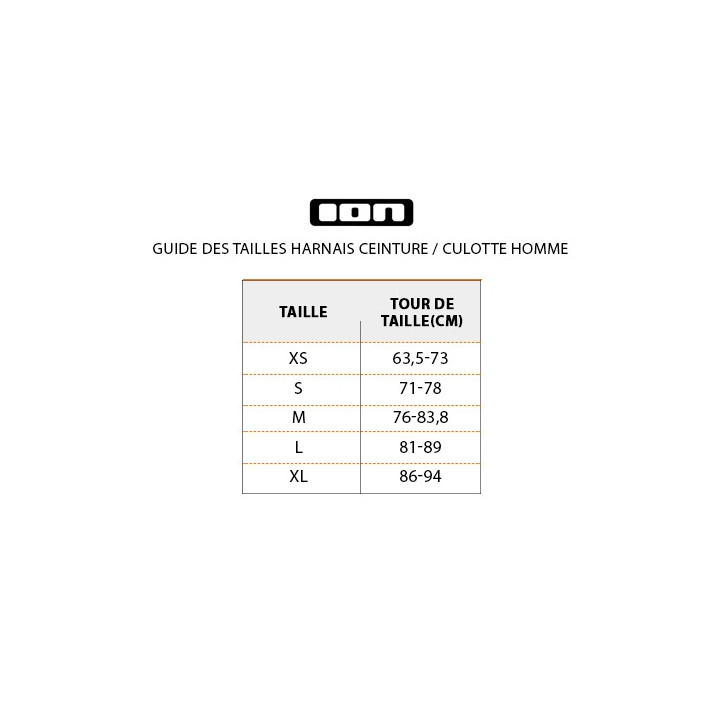 ION

GUIDE DES TAILLES HARNAIS CEINTURE / CULOTTE HOMME

| TAILLE | TOUR DE TAILLE(CM) |
|---|---|
| XS | 63,5-73 |
| S | 71-78 |
| M | 76-83,8 |
| L | 81-89 |
| XL | 86-94 |